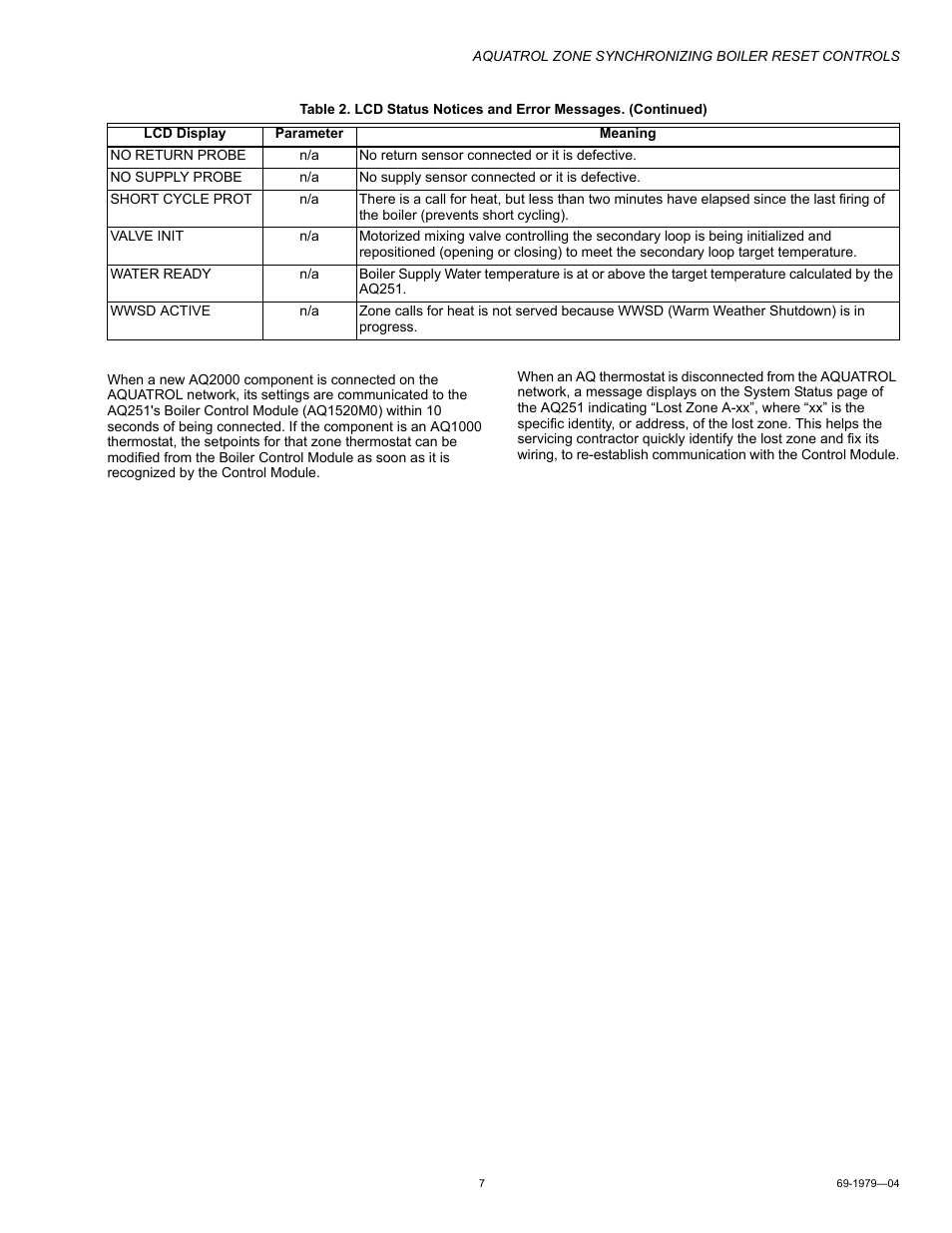 AQUATROL ZONE SYNCHRONIZING BOILER RESET CONTROLS

Table 2. LCD Status Notices and Error Messages. (Continued)

| LCD Display | Parameter | Meaning |
|---|---|---|
| NO RETURN PROBE | n/a | No return sensor connected or it is defective. |
| NO SUPPLY PROBE | n/a | No supply sensor connected or it is defective. |
| SHORT CYCLE PROT | n/a | There is a call for heat, but less than two minutes have elapsed since the last firing of the boiler (prevents short cycling). |
| VALVE INIT | n/a | Motorized mixing valve controlling the secondary loop is being initialized and repositioned (opening or closing) to meet the secondary loop target temperature. |
| WATER READY | n/a | Boiler Supply Water temperature is at or above the target temperature calculated by the AQ251. |
| WWSD ACTIVE | n/a | Zone calls for heat is not served because WWSD (Warm Weather Shutdown) is in progress. |

When a new AQ2000 component is connected on the AQUATROL network, its settings are communicated to the AQ251's Boiler Control Module (AQ1520M0) within 10 seconds of being connected. If the component is an AQ1000 thermostat, the setpoints for that zone thermostat can be modified from the Boiler Control Module as soon as it is recognized by the Control Module.

When an AQ thermostat is disconnected from the AQUATROL network, a message displays on the System Status page of the AQ251 indicating “Lost Zone A-xx”, where “xx” is the specific identity, or address, of the lost zone. This helps the servicing contractor quickly identify the lost zone and fix its wiring, to re-establish communication with the Control Module.

7

69-1979—04